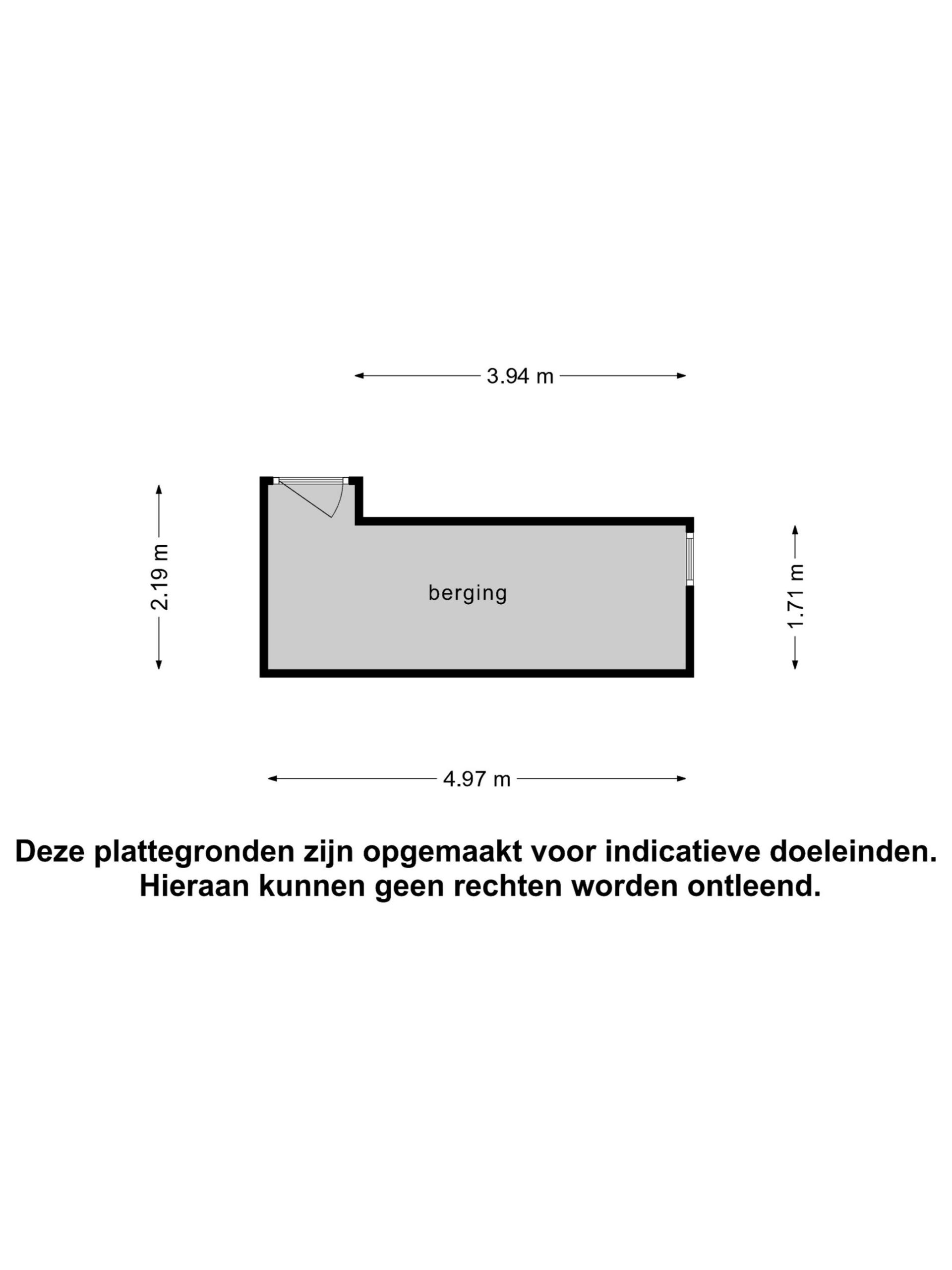 3.94 m

2.19 m

berging

1.71 m

4.97 m

Deze plattegronden zijn opgemaakt voor indicatieve doeleinden.
Hieraan kunnen geen rechten worden ontleend.